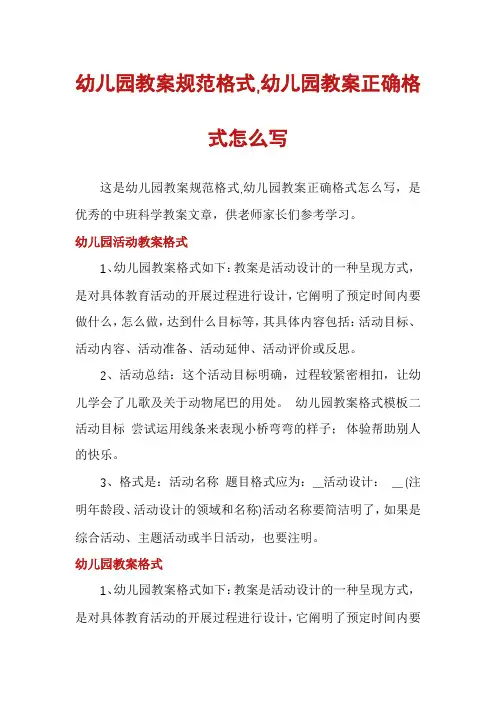 幼儿园教案规范格式,幼儿园教案正确格式怎么写

这是幼儿园教案规范格式,幼儿园教案正确格式怎么写，是优秀的中班科学教案文章，供老师家长们参考学习。

幼儿园活动教案格式

1、幼儿园教案格式如下：教案是活动设计的一种呈现方式，是对具体教育活动的开展过程进行设计，它阐明了预定时间内要做什么，怎么做，达到什么目标等，其具体内容包括：活动目标、活动内容、活动准备、活动延伸、活动评价或反思。

2、活动总结：这个活动目标明确，过程较紧密相扣，让幼儿学会了儿歌及关于动物尾巴的用处。 幼儿园教案格式模板二 活动目标 尝试运用线条来表现小桥弯弯的样子；体验帮助别人的快乐。

3、格式是：活动名称 题目格式应为：__活动设计： __(注明年龄段、活动设计的领域和名称)活动名称要简洁明了，如果是综合活动、主题活动或半日活动，也要注明。

幼儿园教案格式

1、幼儿园教案格式如下：教案是活动设计的一种呈现方式，是对具体教育活动的开展过程进行设计，它阐明了预定时间内要